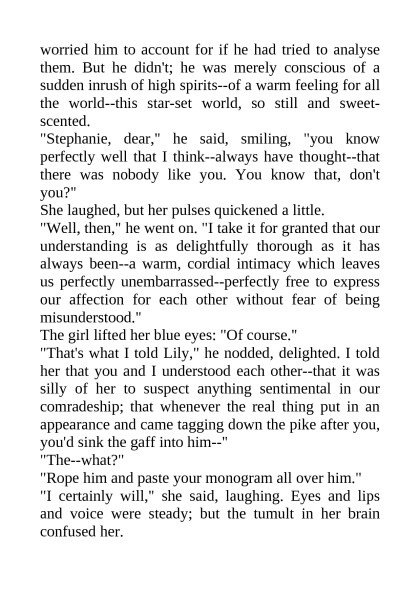 worried him to account for if he had tried to analyse them. But he didn't; he was merely conscious of a sudden inrush of high spirits--of a warm feeling for all the world--this star-set world, so still and sweet-scented.

"Stephanie, dear," he said, smiling, "you know perfectly well that I think--always have thought--that there was nobody like you. You know that, don't you?"

She laughed, but her pulses quickened a little.

"Well, then," he went on. "I take it for granted that our understanding is as delightfully thorough as it has always been--a warm, cordial intimacy which leaves us perfectly unembarrassed--perfectly free to express our affection for each other without fear of being misunderstood."

The girl lifted her blue eyes: "Of course."

"That's what I told Lily," he nodded, delighted. I told her that you and I understood each other--that it was silly of her to suspect anything sentimental in our comradeship; that whenever the real thing put in an appearance and came tagging down the pike after you, you'd sink the gaff into him--"

"The--what?"

"Rope him and paste your monogram all over him."

"I certainly will," she said, laughing. Eyes and lips and voice were steady; but the tumult in her brain confused her.